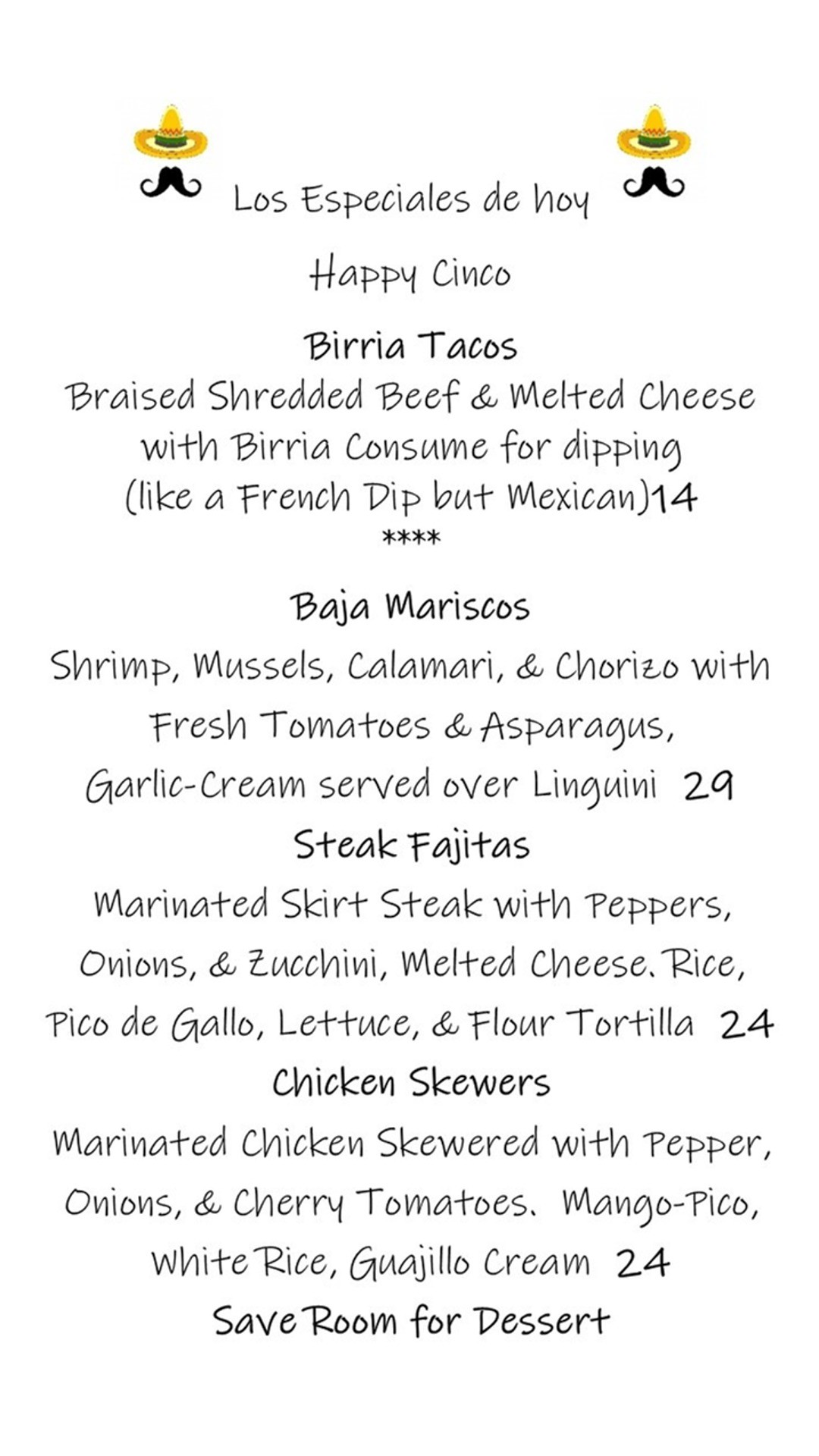 Los Especiales de hoy

Happy Cinco

Birria Tacos
Braised Shredded Beef & Melted Cheese with Birria Consume for dipping (like a French Dip but Mexican)14
****

Baja Mariscos
Shrimp, Mussels, Calamari, & Chorizo with Fresh Tomatoes & Asparagus, Garlic-Cream served over Linguini 29

Steak Fajitas
Marinated Skirt Steak with Peppers, Onions, & Zucchini, Melted Cheese. Rice, Pico de Gallo, Lettuce, & Flour Tortilla 24

Chicken Skewers
Marinated Chicken Skewered with Pepper, Onions, & Cherry Tomatoes. Mango-Pico, White Rice, Guajillo Cream 24

Save Room for Dessert